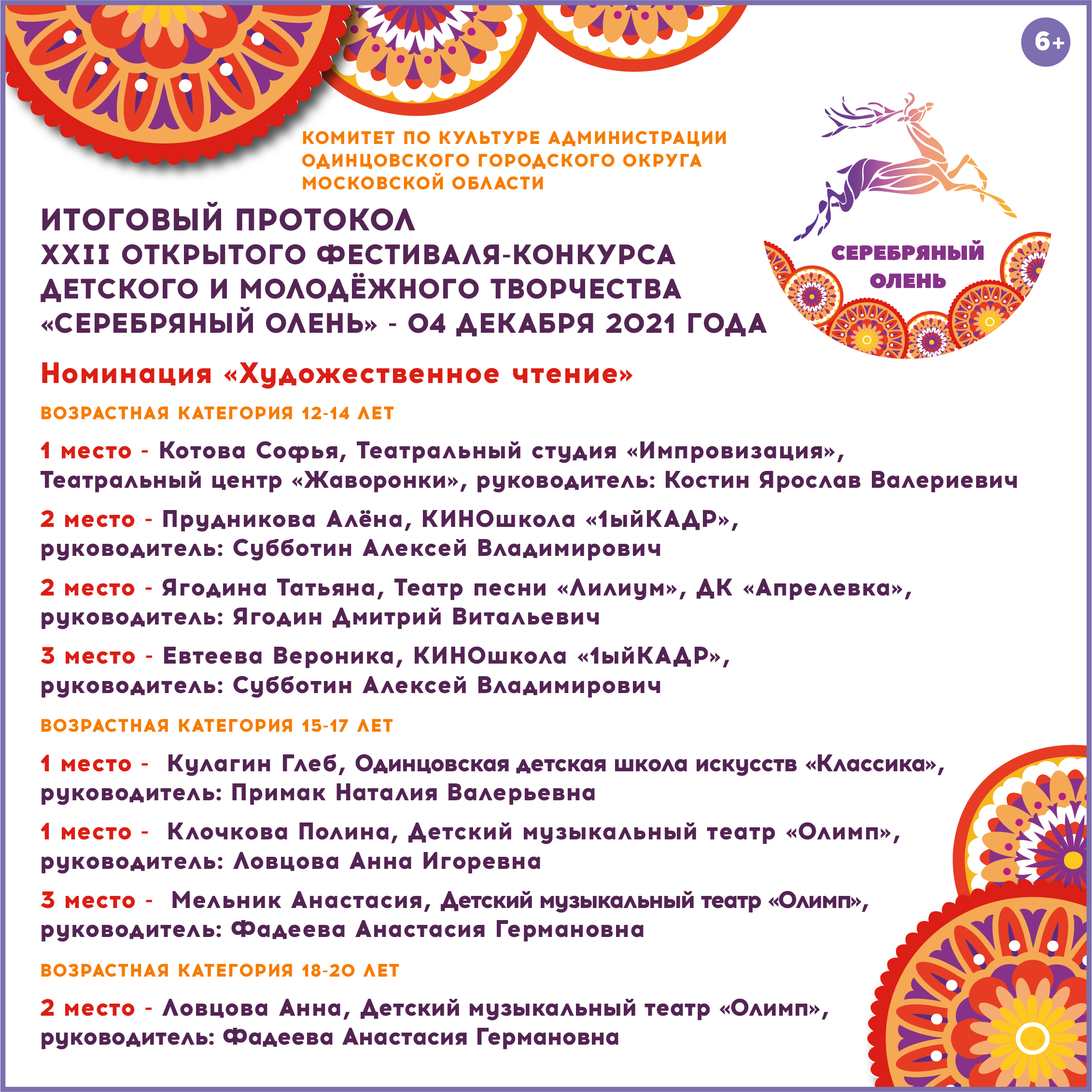 6+

КОМИТЕТ ПО КУЛЬТУРЕ АДМИНИСТРАЦИИ ОДИНЦОВСКОГО ГОРОДСКОГО ОКРУГА МОСКОВСКОЙ ОБЛАСТИ

СЕРЕБРЯНЫЙ ОЛЕНЬ

ИТОГОВЫЙ ПРОТОКОЛ
XXII ОТКРЫТОГО ФЕСТИВАЛЯ-КОНКУРСА ДЕТСКОГО И МОЛОДЁЖНОГО ТВОРЧЕСТВА «СЕРЕБРЯНЫЙ ОЛЕНЬ» - 04 ДЕКАБРЯ 2021 ГОДА

Номинация «Художественное чтение»

ВОЗРАСТНАЯ КАТЕГОРИЯ 12-14 ЛЕТ

1 место - Котова Софья, Театральный студия «Импровизация», Театральный центр «Жаворонки», руководитель: Костин Ярослав Валериевич

2 место - Прудникова Алёна, КИНОшкола «1ыйКАДР», руководитель: Субботин Алексей Владимирович

2 место - Ягодина Татьяна, Театр песни «Лилиум», ДК «Апрелевка», руководитель: Ягодин Дмитрий Витальевич

3 место - Евтеева Вероника, КИНОшкола «1ыйКАДР», руководитель: Субботин Алексей Владимирович

ВОЗРАСТНАЯ КАТЕГОРИЯ 15-17 ЛЕТ

1 место - Кулагин Глеб, Одинцовская детская школа искусств «Классика», руководитель: Примак Наталия Валерьевна

1 место - Клочкова Полина, Детский музыкальный театр «Олимп», руководитель: Ловцова Анна Игоревна

3 место - Мельник Анастасия, Детский музыкальный театр «Олимп», руководитель: Фадеева Анастасия Германовна

ВОЗРАСТНАЯ КАТЕГОРИЯ 18-20 ЛЕТ

2 место - Ловцова Анна, Детский музыкальный театр «Олимп», руководитель: Фадеева Анастасия Германовна